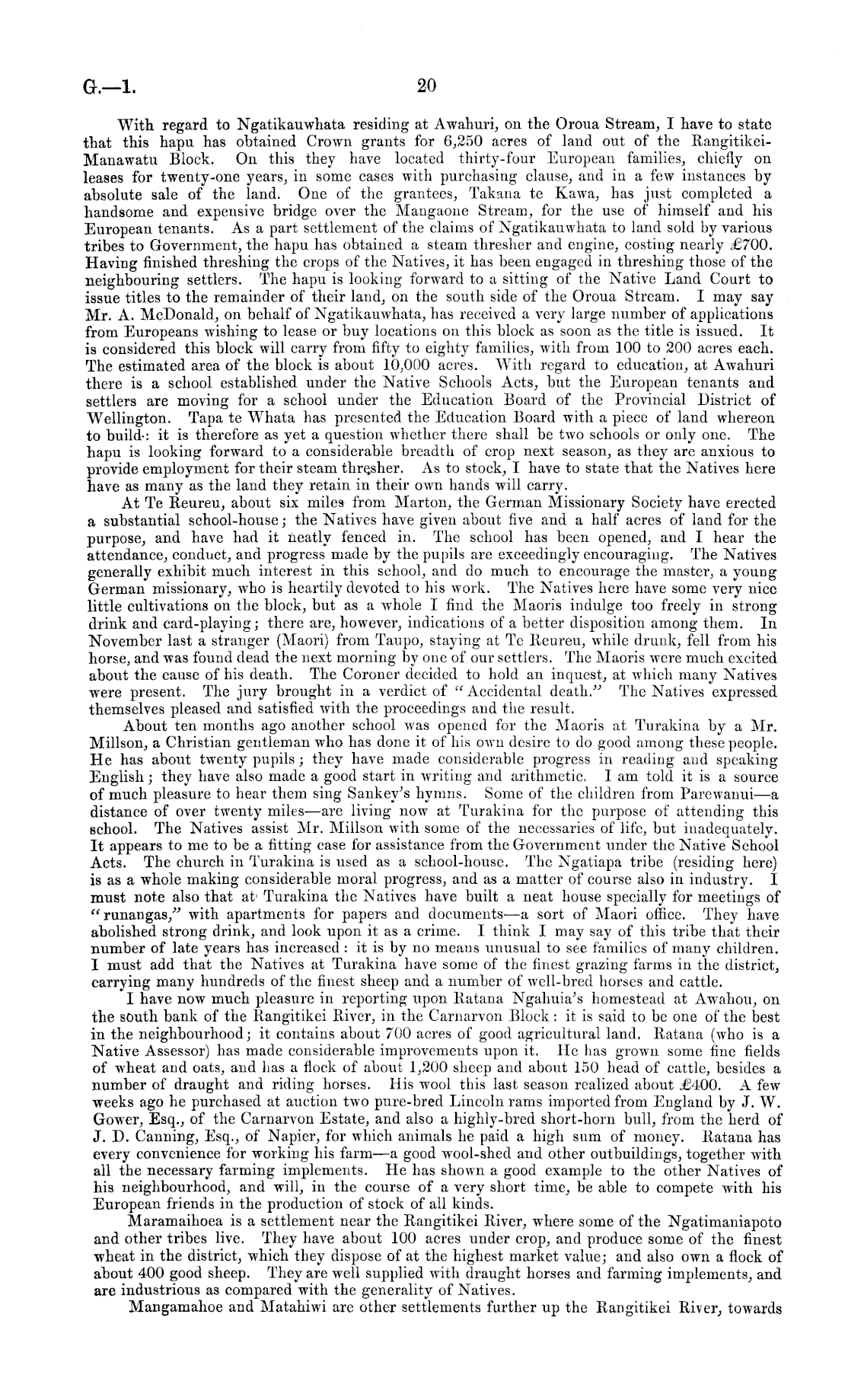 G.—1. 20

With regard to Ngatikauwhata residing at Awahuri, on the Oroua Stream, I have to state that this hapu has obtained Crown grants for 6,250 acres of land out of the Rangitikei-Manawatu Block. On this they have located thirty-four European families, chiefly on leases for twenty-one years, in some cases with purchasing clause, and in a few instances by absolute sale of the land. One of the grantees, Takana te Kawa, has just completed a handsome and expensive bridge over the Mangaone Stream, for the use of himself and his European tenants. As a part settlement of the claims of Ngatikauwhata to land sold by various tribes to Government, the hapu has obtained a steam thresher and engine, costing nearly £700. Having finished threshing the crops of the Natives, it has been engaged in threshing those of the neighbouring settlers. The hapu is looking forward to a sitting of the Native Land Court to issue titles to the remainder of their land, on the south side of the Oroua Stream. I may say Mr. A. McDonald, on behalf of Ngatikauwhata, has received a very large number of applications from Europeans wishing to lease or buy locations on this block as soon as the title is issued. It is considered this block will carry from fifty to eighty families, with from 100 to 200 acres each. The estimated area of the block is about 10,000 acres. With regard to education, at Awahuri there is a school established under the Native Schools Acts, but the European tenants and settlers are moving for a school under the Education Board of the Provincial District of Wellington. Tapa te Whata has presented the Education Board with a piece of land whereon to build: it is therefore as yet a question whether there shall be two schools or only one. The hapu is looking forward to a considerable breadth of crop next season, as they are anxious to provide employment for their steam thresher. As to stock, I have to state that the Natives here have as many as the land they retain in their own hands will carry.

At Te Reureu, about six miles from Marton, the German Missionary Society have erected a substantial school-house; the Natives have given about five and a half acres of land for the purpose, and have had it neatly fenced in. The school has been opened, and I hear the attendance, conduct, and progress made by the pupils are exceedingly encouraging. The Natives generally exhibit much interest in this school, and do much to encourage the master, a young German missionary, who is heartily devoted to his work. The Natives here have some very nice little cultivations on the block, but as a whole I find the Maoris indulge too freely in strong drink and card-playing; there are, however, indications of a better disposition among them. In November last a stranger (Maori) from Taupo, staying at Te Reureu, while drunk, fell from his horse, and was found dead the next morning by one of our settlers. The Maoris were much excited about the cause of his death. The Coroner decided to hold an inquest, at which many Natives were present. The jury brought in a verdict of "Accidental death." The Natives expressed themselves pleased and satisfied with the proceedings and the result.

About ten months ago another school was opened for the Maoris at Turakina by a Mr. Millson, a Christian gentleman who has done it of his own desire to do good among these people. He has about twenty pupils; they have made considerable progress in reading and speaking English; they have also made a good start in writing and arithmetic. I am told it is a source of much pleasure to hear them sing Sankey's hymns. Some of the children from Parewanui—a distance of over twenty miles—are living now at Turakina for the purpose of attending this school. The Natives assist Mr. Millson with some of the necessaries of life, but inadequately. It appears to me to be a fitting case for assistance from the Government under the Native School Acts. The church in Turakina is used as a school-house. The Ngatiapa tribe (residing here) is as a whole making considerable moral progress, and as a matter of course also in industry. I must note also that at Turakina the Natives have built a neat house specially for meetings of "runangas," with apartments for papers and documents—a sort of Maori office. They have abolished strong drink, and look upon it as a crime. I think I may say of this tribe that their number of late years has increased: it is by no means unusual to see families of many children. I must add that the Natives at Turakina have some of the finest grazing farms in the district, carrying many hundreds of the finest sheep and a number of well-bred horses and cattle.

I have now much pleasure in reporting upon Ratana Ngahuia's homestead at Awahou, on the south bank of the Rangitikei River, in the Carnarvon Block: it is said to be one of the best in the neighbourhood; it contains about 700 acres of good agricultural land. Ratana (who is a Native Assessor) has made considerable improvements upon it. He has grown some fine fields of wheat and oats, and has a flock of about 1,200 sheep and about 150 head of cattle, besides a number of draught and riding horses. His wool this last season realized about £400. A few weeks ago he purchased at auction two pure-bred Lincoln rams imported from England by J. W. Gower, Esq., of the Carnarvon Estate, and also a highly-bred short-horn bull, from the herd of J. D. Canning, Esq., of Napier, for which animals he paid a high sum of money. Ratana has every convenience for working his farm—a good wool-shed and other outbuildings, together with all the necessary farming implements. He has shown a good example to the other Natives of his neighbourhood, and will, in the course of a very short time, be able to compete with his European friends in the production of stock of all kinds.

Maramaihoea is a settlement near the Rangitikei River, where some of the Ngatimaniapoto and other tribes live. They have about 100 acres under crop, and produce some of the finest wheat in the district, which they dispose of at the highest market value; and also own a flock of about 400 good sheep. They are well supplied with draught horses and farming implements, and are industrious as compared with the generality of Natives.

Mangamahoe and Matahiwi are other settlements further up the Rangitikei River, towards